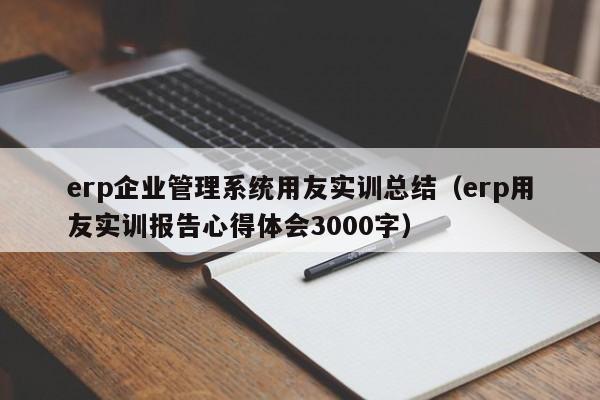 erp企业管理系统用友实训总结（erp用友实训报告心得体会3000字）